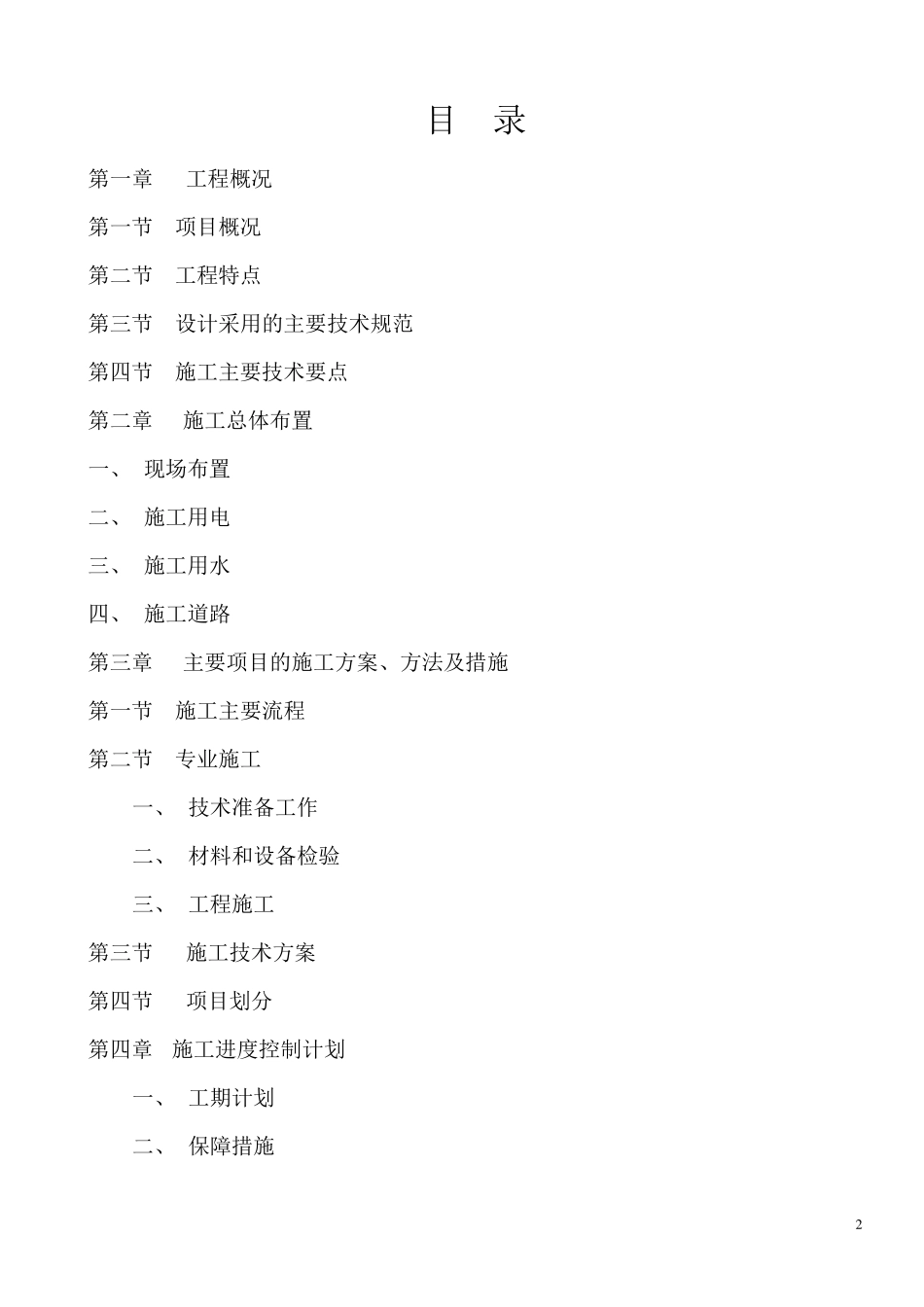 目 录

第一章 工程概况

第一节 项目概况

第二节 工程特点

第三节 设计采用的主要技术规范

第四节 施工主要技术要点

第二章 施工总体布置

一、 现场布置

二、 施工用电

三、 施工用水

四、 施工道路

第三章 主要项目的施工方案、方法及措施

第一节 施工主要流程

第二节 专业施工

一、 技术准备工作

二、 材料和设备检验

三、 工程施工

第三节 施工技术方案

第四节 项目划分

第四章 施工进度控制计划

一、 工期计划

二、 保障措施

2